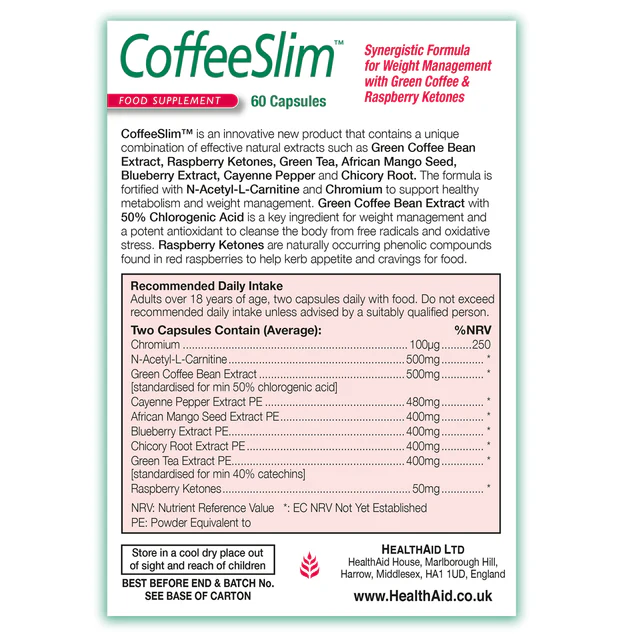 CoffeeSlim™

FOOD SUPPLEMENT 60 Capsules

Synergistic Formula for Weight Management with Green Coffee & Raspberry Ketones

CoffeeSlim™ is an innovative new product that contains a unique combination of effective natural extracts such as Green Coffee Bean Extract, Raspberry Ketones, Green Tea, African Mango Seed, Blueberry Extract, Cayenne Pepper and Chicory Root. The formula is fortified with N-Acetyl-L-Carnitine and Chromium to support healthy metabolism and weight management. Green Coffee Bean Extract with 50% Chlorogenic Acid is a key ingredient for weight management and a potent antioxidant to cleanse the body from free radicals and oxidative stress. Raspberry Ketones are naturally occurring phenolic compounds found in red raspberries to help kerb appetite and cravings for food.

Recommended Daily Intake
Adults over 18 years of age, two capsules daily with food. Do not exceed recommended daily intake unless advised by a suitably qualified person.

Two Capsules Contain (Average): %NRV
Chromium 100µg 250
N-Acetyl-L-Carnitine 500mg *
Green Coffee Bean Extract 500mg *
[standardised for min 50% chlorogenic acid]
Cayenne Pepper Extract PE 480mg *
African Mango Seed Extract PE 400mg *
Blueberry Extract PE 400mg *
Chicory Root Extract PE 400mg *
Green Tea Extract PE 400mg *
[standardised for min 40% catechins]
Raspberry Ketones 50mg *
NRV: Nutrient Reference Value *: EC NRV Not Yet Established
PE: Powder Equivalent to

Store in a cool dry place out of sight and reach of children

BEST BEFORE END & BATCH No.
SEE BASE OF CARTON

HEALTHAID LTD
HealthAid House, Marlborough Hill,
Harrow, Middlesex, HA1 1UD, England

www.HealthAid.co.uk